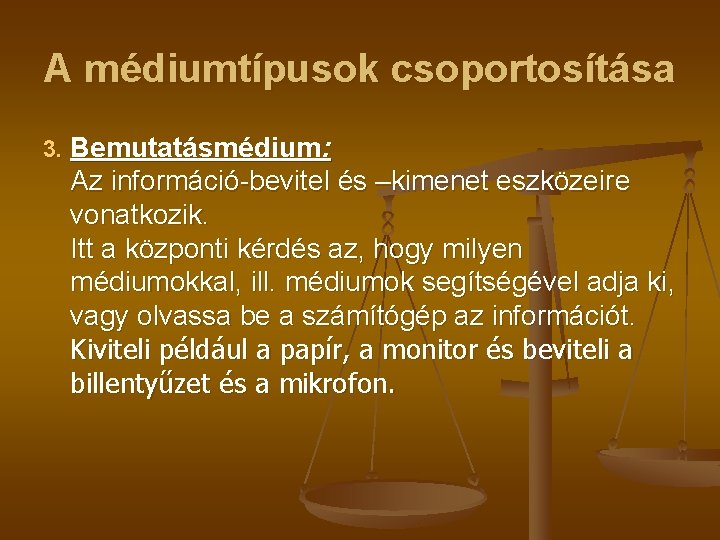 A médiumtípusok csoportosítása

3. Bemutatásmédium:
Az információ-bevitel és –kimenet eszközeire vonatkozik.
Itt a központi kérdés az, hogy milyen médiumokkal, ill. médiumok segítségével adja ki, vagy olvassa be a számítógép az információt.
Kiviteli például a papír, a monitor és beviteli a billentyűzet és a mikrofon.